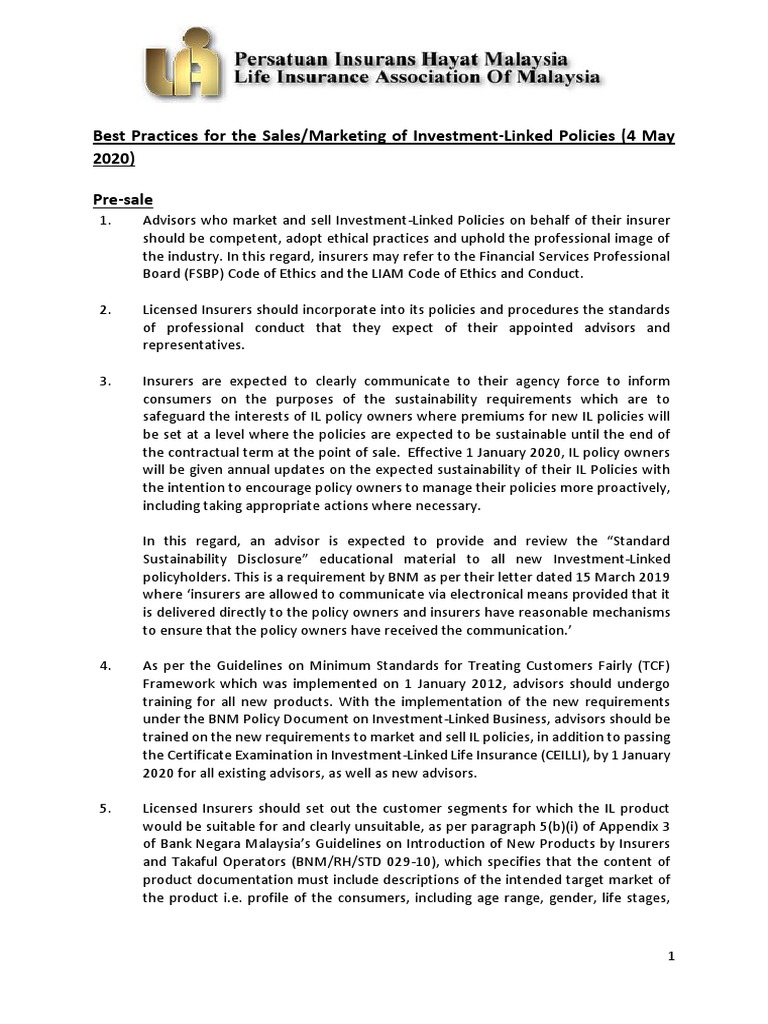 Persatuan Insurans Hayat Malaysia
Life Insurance Association Of Malaysia

Best Practices for the Sales/Marketing of Investment-Linked Policies (4 May 2020)

Pre-sale

1. Advisors who market and sell Investment-Linked Policies on behalf of their insurer should be competent, adopt ethical practices and uphold the professional image of the industry. In this regard, insurers may refer to the Financial Services Professional Board (FSBP) Code of Ethics and the LIAM Code of Ethics and Conduct.

2. Licensed Insurers should incorporate into its policies and procedures the standards of professional conduct that they expect of their appointed advisors and representatives.

3. Insurers are expected to clearly communicate to their agency force to inform consumers on the purposes of the sustainability requirements which are to safeguard the interests of IL policy owners where premiums for new IL policies will be set at a level where the policies are expected to be sustainable until the end of the contractual term at the point of sale. Effective 1 January 2020, IL policy owners will be given annual updates on the expected sustainability of their IL Policies with the intention to encourage policy owners to manage their policies more proactively, including taking appropriate actions where necessary.

In this regard, an advisor is expected to provide and review the "Standard Sustainability Disclosure" educational material to all new Investment-Linked policyholders. This is a requirement by BNM as per their letter dated 15 March 2019 where 'insurers are allowed to communicate via electronical means provided that it is delivered directly to the policy owners and insurers have reasonable mechanisms to ensure that the policy owners have received the communication.'

4. As per the Guidelines on Minimum Standards for Treating Customers Fairly (TCF) Framework which was implemented on 1 January 2012, advisors should undergo training for all new products. With the implementation of the new requirements under the BNM Policy Document on Investment-Linked Business, advisors should be trained on the new requirements to market and sell IL policies, in addition to passing the Certificate Examination in Investment-Linked Life Insurance (CEILLI), by 1 January 2020 for all existing advisors, as well as new advisors.

5. Licensed Insurers should set out the customer segments for which the IL product would be suitable for and clearly unsuitable, as per paragraph 5(b)(i) of Appendix 3 of Bank Negara Malaysia's Guidelines on Introduction of New Products by Insurers and Takaful Operators (BNM/RH/STD 029-10), which specifies that the content of product documentation must include descriptions of the intended target market of the product i.e. profile of the consumers, including age range, gender, life stages,

1